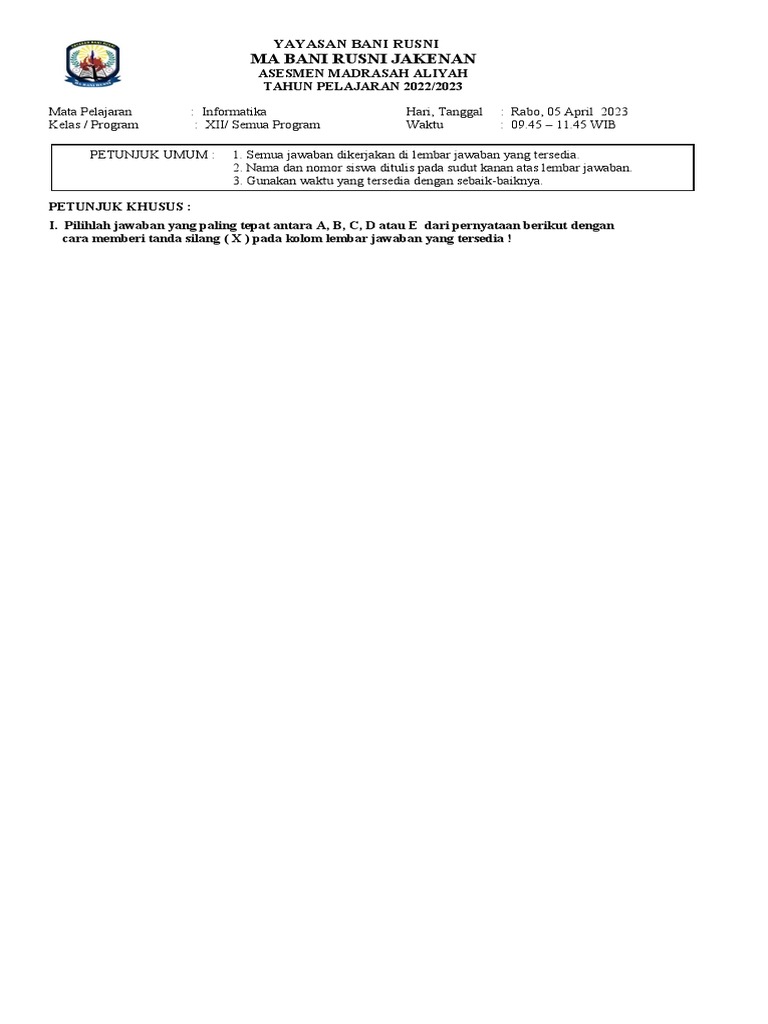 YAYASAN BANI RUSNI
MA BANI RUSNI JAKENAN
ASESMEN MADRASAH ALIYAH
TAHUN PELAJARAN 2022/2023

Mata Pelajaran : Informatika
Kelas / Program : XII/ Semua Program
Hari, Tanggal : Rabo, 05 April 2023
Waktu : 09.45 – 11.45 WIB

PETUNJUK UMUM : 1. Semua jawaban dikerjakan di lembar jawaban yang tersedia.
2. Nama dan nomor siswa ditulis pada sudut kanan atas lembar jawaban.
3. Gunakan waktu yang tersedia dengan sebaik-baiknya.

PETUNJUK KHUSUS :
I. Pilihlah jawaban yang paling tepat antara A, B, C, D atau E dari pernyataan berikut dengan cara memberi tanda silang ( X ) pada kolom lembar jawaban yang tersedia !